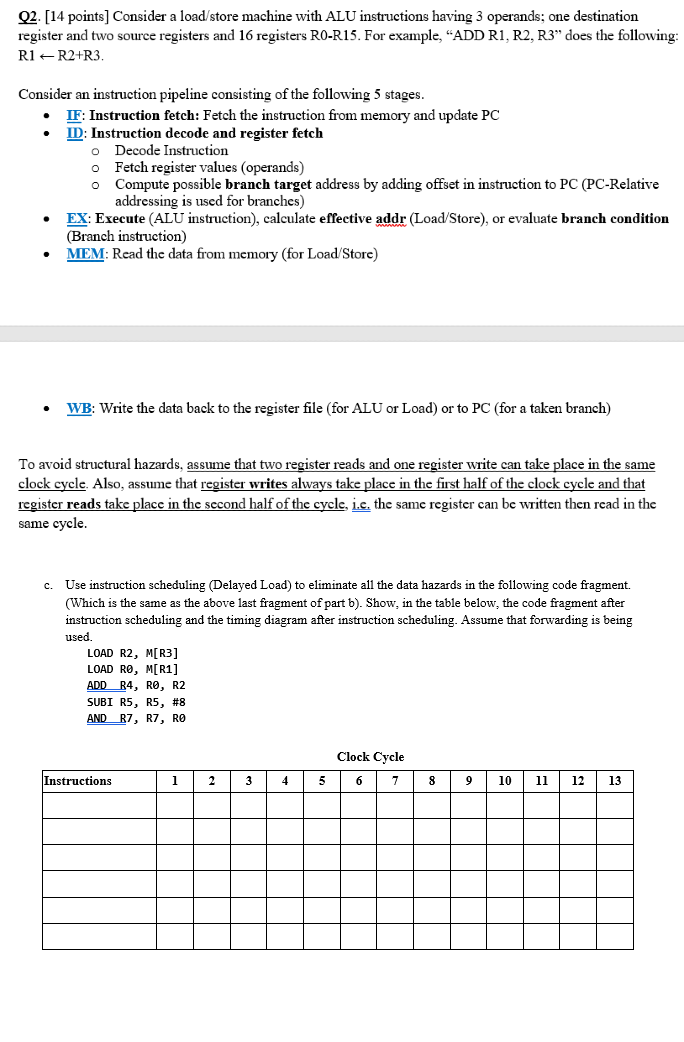 Q2. [14 points] Consider a load/store machine with ALU instructions having 3 operands; one destination register and two source registers and 16 registers R0-R15. For example, "ADD R1, R2, R3" does the following: R1 ← R2+R3.

Consider an instruction pipeline consisting of the following 5 stages.

- IF: Instruction fetch: Fetch the instruction from memory and update PC
- ID: Instruction decode and register fetch
  - Decode Instruction
  - Fetch register values (operands)
  - Compute possible branch target address by adding offset in instruction to PC (PC-Relative addressing is used for branches)
- EX: Execute (ALU instruction), calculate effective addr (Load/Store), or evaluate branch condition (Branch instruction)
- MEM: Read the data from memory (for Load/Store)

- WB: Write the data back to the register file (for ALU or Load) or to PC (for a taken branch)

To avoid structural hazards, assume that two register reads and one register write can take place in the same clock cycle. Also, assume that register writes always take place in the first half of the clock cycle and that register reads take place in the second half of the cycle, i.e. the same register can be written then read in the same cycle.

c. Use instruction scheduling (Delayed Load) to eliminate all the data hazards in the following code fragment. (Which is the same as the above last fragment of part b). Show, in the table below, the code fragment after instruction scheduling and the timing diagram after instruction scheduling. Assume that forwarding is being used.

LOAD R2, M[R3]
LOAD R0, M[R1]
ADD R4, R0, R2
SUBI R5, R5, #8
AND R7, R7, R0

Clock Cycle

| Instructions | 1 | 2 | 3 | 4 | 5 | 6 | 7 | 8 | 9 | 10 | 11 | 12 | 13 |
|---|---|---|---|---|---|---|---|---|---|---|---|---|---|
| | | | | | | | | | | | | | |
| | | | | | | | | | | | | | |
| | | | | | | | | | | | | | |
| | | | | | | | | | | | | | |
| | | | | | | | | | | | | | |
| | | | | | | | | | | | | | |